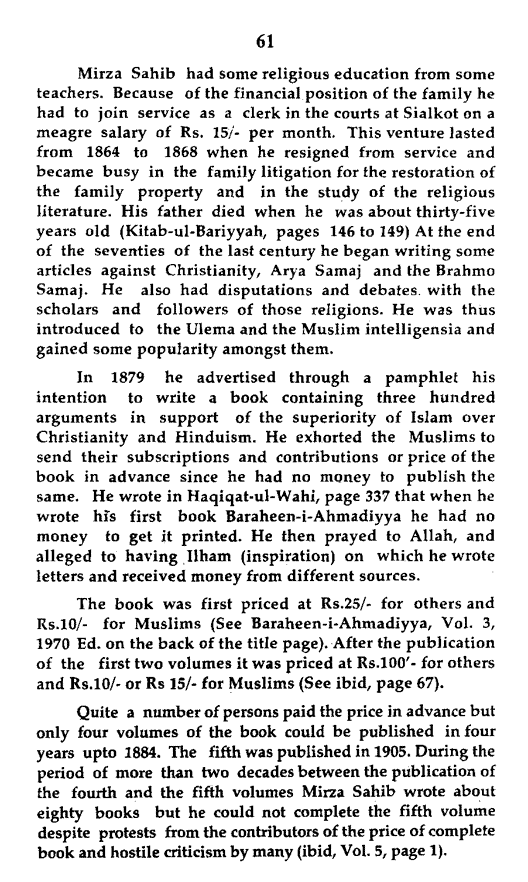 61

Mirza Sahib had some religious education from some teachers. Because of the financial position of the family he had to join service as a clerk in the courts at Sialkot on a meagre salary of Rs. 15/- per month. This venture lasted from 1864 to 1868 when he resigned from service and became busy in the family litigation for the restoration of the family property and in the study of the religious literature. His father died when he was about thirty-five years old (Kitab-ul-Bariyyah, pages 146 to 149) At the end of the seventies of the last century he began writing some articles against Christianity, Arya Samaj and the Brahmo Samaj. He also had disputations and debates. with the scholars and followers of those religions. He was thus introduced to the Ulema and the Muslim intelligensia and gained some popularity amongst them.

In 1879 he advertised through a pamphlet his intention to write a book containing three hundred arguments in support of the superiority of Islam over Christianity and Hinduism. He exhorted the Muslims to send their subscriptions and contributions or price of the book in advance since he had no money to publish the same. He wrote in Haqiqat-ul-Wahi, page 337 that when he wrote his first book Baraheen-i-Ahmadiyya he had no money to get it printed. He then prayed to Allah, and alleged to having Ilham (inspiration) on which he wrote letters and received money from different sources.

The book was first priced at Rs.25/- for others and Rs.10/- for Muslims (See Baraheen-i-Ahmadiyya, Vol. 3, 1970 Ed. on the back of the title page). After the publication of the first two volumes it was priced at Rs.100'- for others and Rs.10/- or Rs 15/- for Muslims (See ibid, page 67).

Quite a number of persons paid the price in advance but only four volumes of the book could be published in four years upto 1884. The fifth was published in 1905. During the period of more than two decades between the publication of the fourth and the fifth volumes Mirza Sahib wrote about eighty books but he could not complete the fifth volume despite protests from the contributors of the price of complete book and hostile criticism by many (ibid, Vol. 5, page 1).